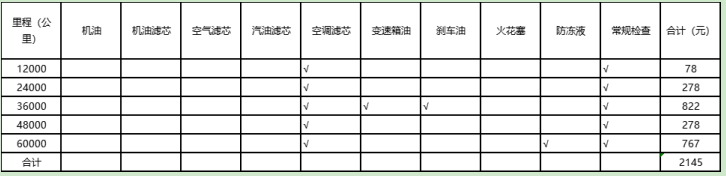 | 里程（公里） | 机油 | 机油滤芯 | 空气滤芯 | 汽油滤芯 | 空调滤芯 | 变速箱油 | 刹车油 | 火花塞 | 防冻液 | 常规检查 | 合计（元） |
|---|---|---|---|---|---|---|---|---|---|---|---|
| 12000 | | | | | √ | | | | | √ | 78 |
| 24000 | | | | | √ | | | | | √ | 278 |
| 36000 | | | | | √ | √ | √ | | | √ | 822 |
| 48000 | | | | | √ | | | | | √ | 278 |
| 60000 | | | | | √ | | | | √ | √ | 767 |
| 合计 | | | | | | | | | | | 2145 |